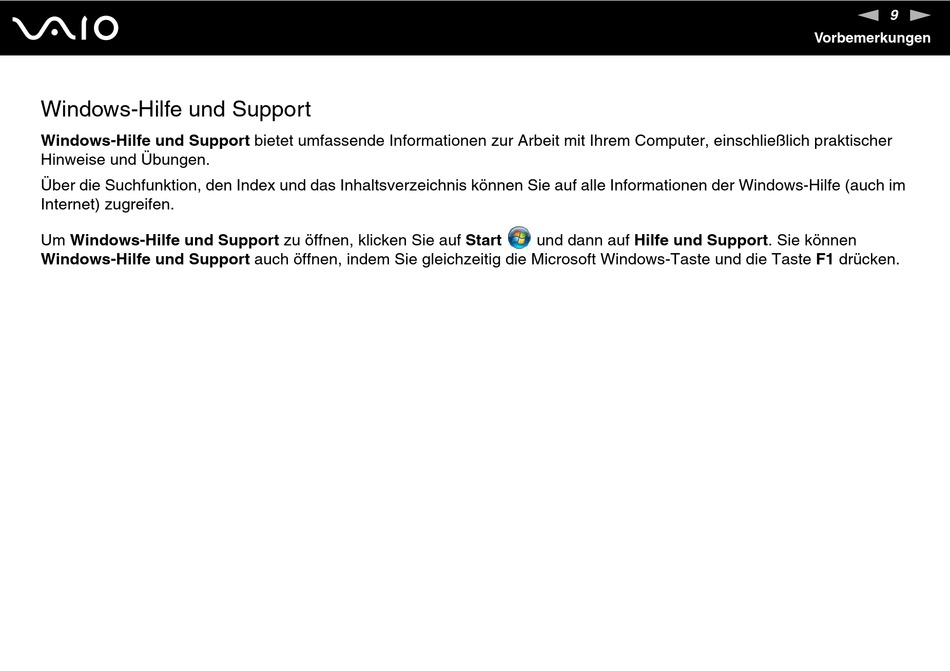 VAIO

9

Vorbemerkungen

Windows-Hilfe und Support

Windows-Hilfe und Support bietet umfassende Informationen zur Arbeit mit Ihrem Computer, einschließlich praktischer Hinweise und Übungen.

Über die Suchfunktion, den Index und das Inhaltsverzeichnis können Sie auf alle Informationen der Windows-Hilfe (auch im Internet) zugreifen.

Um Windows-Hilfe und Support zu öffnen, klicken Sie auf Start und dann auf Hilfe und Support. Sie können Windows-Hilfe und Support auch öffnen, indem Sie gleichzeitig die Microsoft Windows-Taste und die Taste F1 drücken.